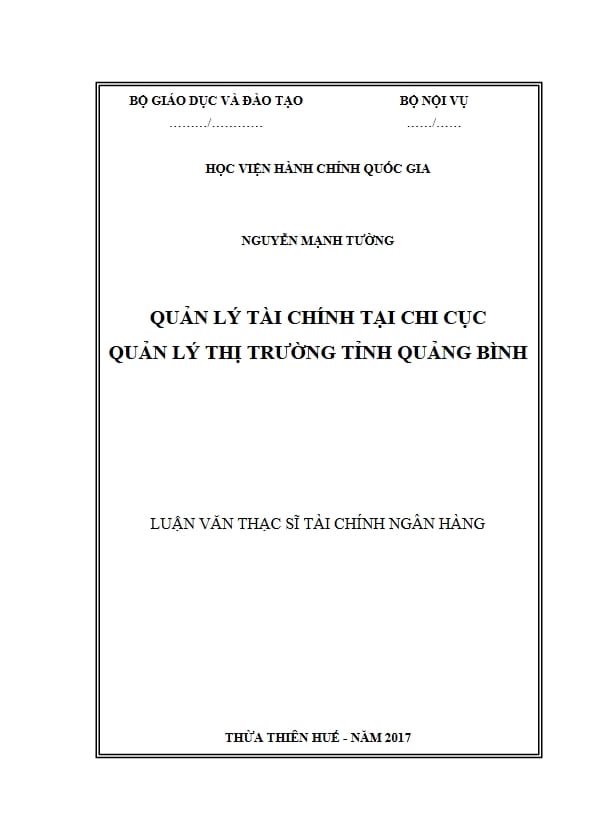 BỘ GIÁO DỤC VÀ ĐÀO TẠO
………/…………

BỘ NỘI VỤ
……/……

HỌC VIỆN HÀNH CHÍNH QUỐC GIA

NGUYỄN MẠNH TƯỜNG

QUẢN LÝ TÀI CHÍNH TẠI CHI CỤC QUẢN LÝ THỊ TRƯỜNG TỈNH QUẢNG BÌNH

LUẬN VĂN THẠC SĨ TÀI CHÍNH NGÂN HÀNG

THỪA THIÊN HUẾ - NĂM 2017